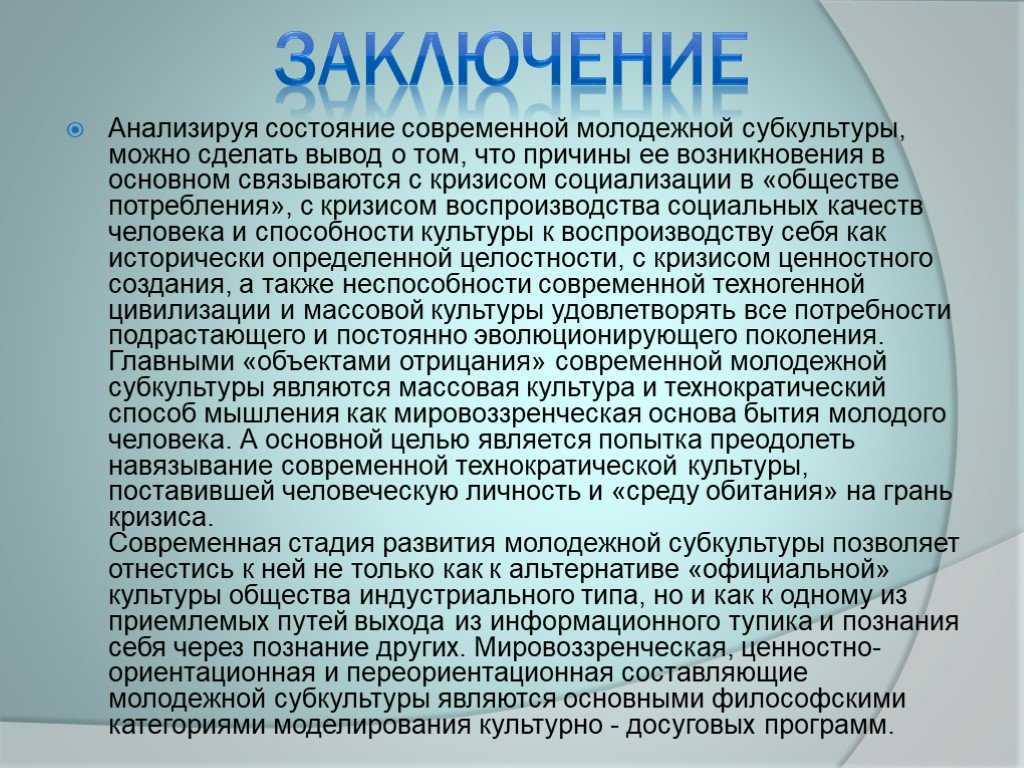 ЗАКЛЮЧЕНИЕ

Анализируя состояние современной молодежной субкультуры, можно сделать вывод о том, что причины ее возникновения в основном связываются с кризисом социализации в «обществе потребления», с кризисом воспроизводства социальных качеств человека и способности культуры к воспроизводству себя как исторически определенной целостности, с кризисом ценностного создания, а также неспособности современной техногенной цивилизации и массовой культуры удовлетворять все потребности подрастающего и постоянно эволюционирующего поколения. Главными «объектами отрицания» современной молодежной субкультуры являются массовая культура и технократический способ мышления как мировоззренческая основа бытия молодого человека. А основной целью является попытка преодолеть навязывание современной технократической культуры, поставившей человеческую личность и «среду обитания» на грань кризиса.
Современная стадия развития молодежной субкультуры позволяет отнестись к ней не только как к альтернативе «официальной» культуры общества индустриального типа, но и как к одному из приемлемых путей выхода из информационного тупика и познания себя через познание других. Мировоззренческая, ценностно-ориентационная и переориентационная составляющие молодежной субкультуры являются основными философскими категориями моделирования культурно - досуговых программ.